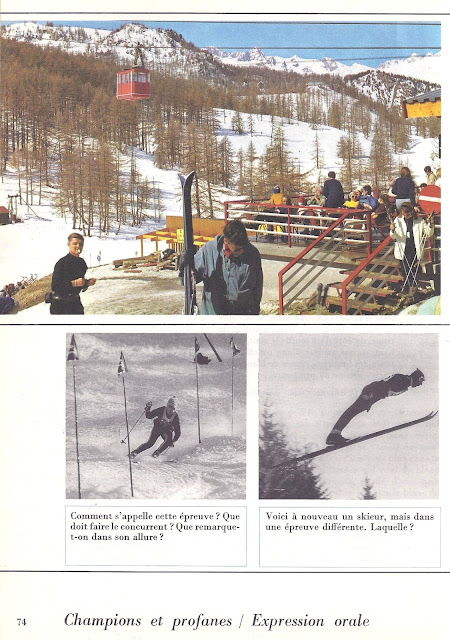 Comment s'appelle cette épreuve ? Que doit faire le concurrent ? Que remarque-t-on dans son allure ?

Voici à nouveau un skieur, mais dans une épreuve différente. Laquelle ?

74 Champions et profanes / Expression orale